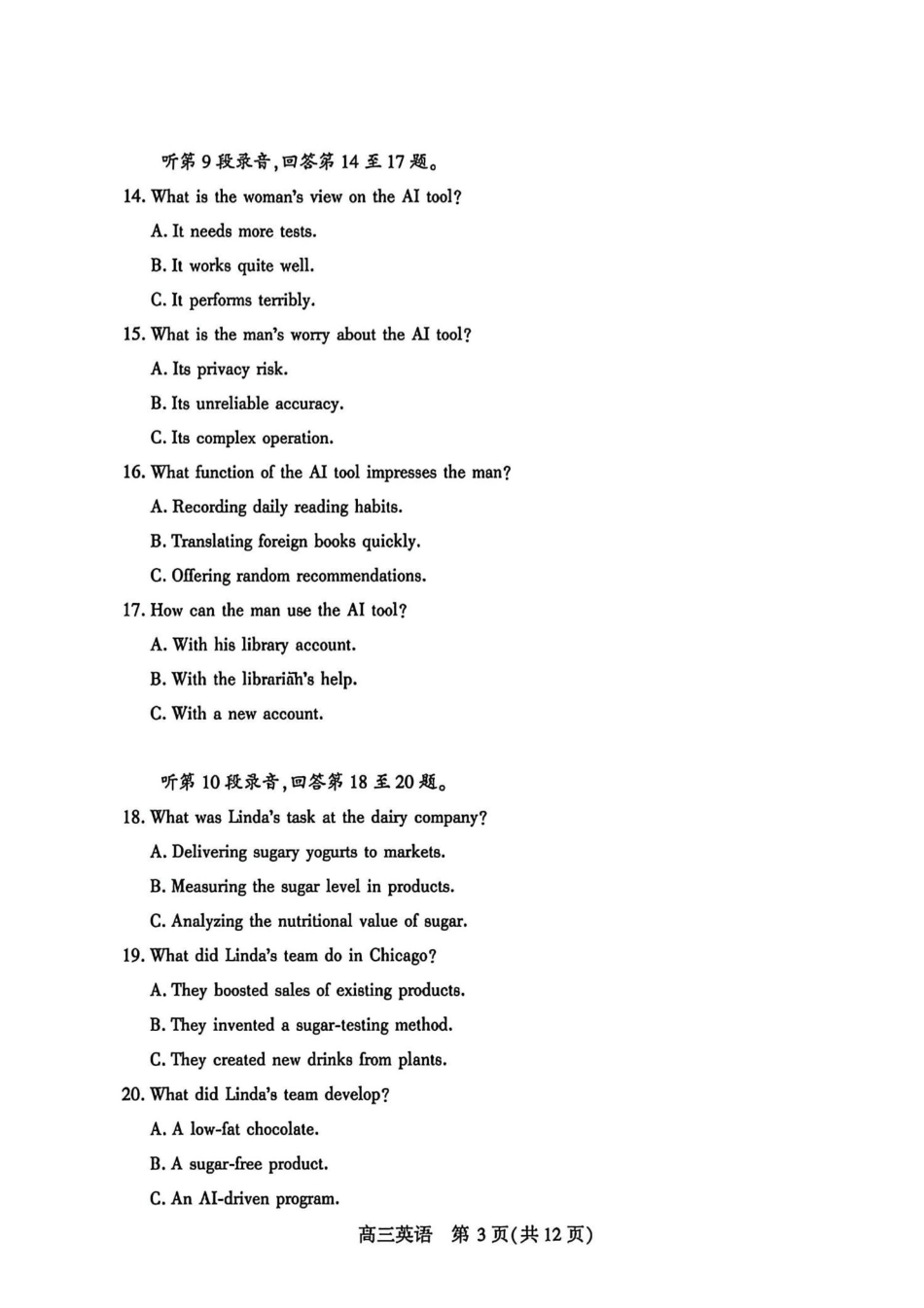 听第9段录音,回答第14至17题。

14. What is the woman's view on the AI tool?

A. It needs more tests.

B. It works quite well.

C. It performs terribly.

15. What is the man's worry about the AI tool?

A. Its privacy risk.

B. Its unreliable accuracy.

C. Its complex operation.

16. What function of the AI tool impresses the man?

A. Recording daily reading habits.

B. Translating foreign books quickly.

C. Offering random recommendations.

17. How can the man use the AI tool?

A. With his library account.

B. With the librarian's help.

C. With a new account.

听第10段录音,回答第18至20题。

18. What was Linda's task at the dairy company?

A. Delivering sugary yogurts to markets.

B. Measuring the sugar level in products.

C. Analyzing the nutritional value of sugar.

19. What did Linda's team do in Chicago?

A. They boosted sales of existing products.

B. They invented a sugar-testing method.

C. They created new drinks from plants.

20. What did Linda's team develop?

A. A low-fat chocolate.

B. A sugar-free product.

C. An AI-driven program.

高三英语 第3页(共12页)